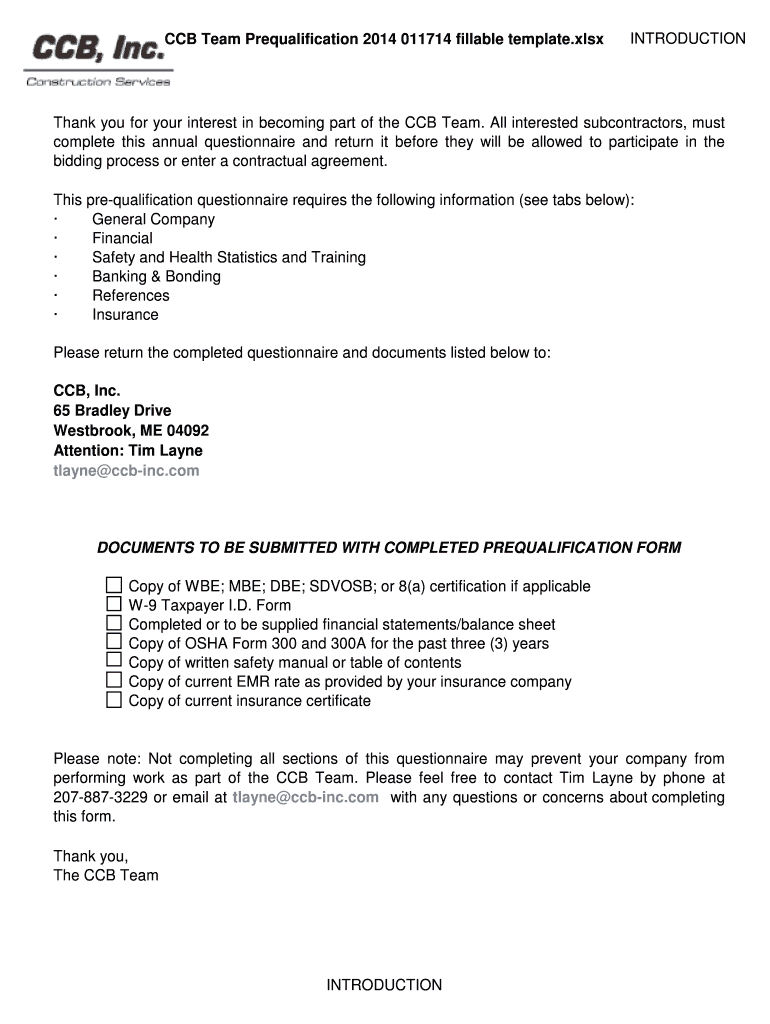 CCB, Inc.
Construction Services

CCB Team Prequalification 2014 011714 fillable template.xlsx

INTRODUCTION

Thank you for your interest in becoming part of the CCB Team. All interested subcontractors, must complete this annual questionnaire and return it before they will be allowed to participate in the bidding process or enter a contractual agreement.

This pre-qualification questionnaire requires the following information (see tabs below):
· General Company
· Financial
· Safety and Health Statistics and Training
· Banking & Bonding
· References
· Insurance

Please return the completed questionnaire and documents listed below to:

CCB, Inc.
65 Bradley Drive
Westbrook, ME 04092
Attention: Tim Layne
tlayne@ccb-inc.com

DOCUMENTS TO BE SUBMITTED WITH COMPLETED PREQUALIFICATION FORM

☐ Copy of WBE; MBE; DBE; SDVOSB; or 8(a) certification if applicable
☐ W-9 Taxpayer I.D. Form
☐ Completed or to be supplied financial statements/balance sheet
☐ Copy of OSHA Form 300 and 300A for the past three (3) years
☐ Copy of written safety manual or table of contents
☐ Copy of current EMR rate as provided by your insurance company
☐ Copy of current insurance certificate

Please note: Not completing all sections of this questionnaire may prevent your company from performing work as part of the CCB Team. Please feel free to contact Tim Layne by phone at 207-887-3229 or email at tlayne@ccb-inc.com with any questions or concerns about completing this form.

Thank you,
The CCB Team

INTRODUCTION